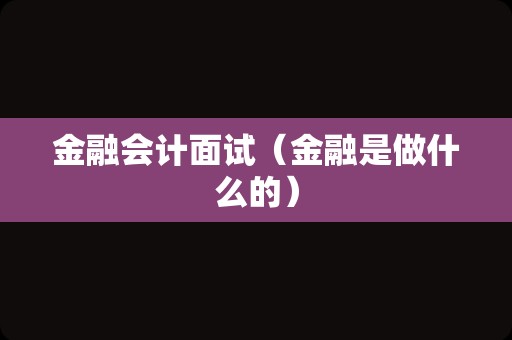 金融会计面试（金融是做什么的）